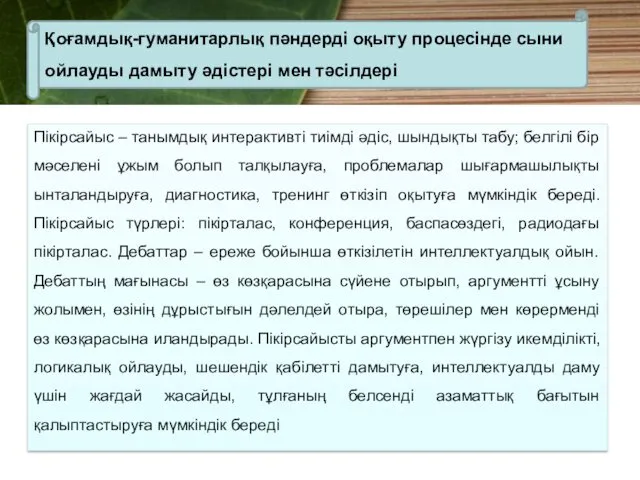 Қоғамдық-гуманитарлық пәндерді оқыту процесінде сыни ойлауды дамыту әдістері мен тәсілдері

Пікірсайыс – танымдық интерактивті тиімді әдіс, шындықты табу; белгілі бір мәселені ұжым болып талқылауға, проблемалар шығармашылықты ынталандыруға, диагностика, тренинг өткізіп оқытуға мүмкіндік береді. Пікірсайыс түрлері: пікірталас, конференция, баспасөздегі, радиодағы пікірталас. Дебаттар – ереже бойынша өткізілетін интеллектуалдық ойын. Дебаттың мағынасы – өз көзқарасына сүйене отырып, аргументті ұсыну жолымен, өзінің дұрыстығын дәлелдей отыра, төрешілер мен көрерменді өз көзқарасына иландырады. Пікірсайысты аргументпен жүргізу икемділікті, логикалық ойлауды, шешендік қабілетті дамытуға, интеллектуалды даму үшін жағдай жасайды, тұлғаның белсенді азаматтық бағытын қалыптастыруға мүмкіндік береді